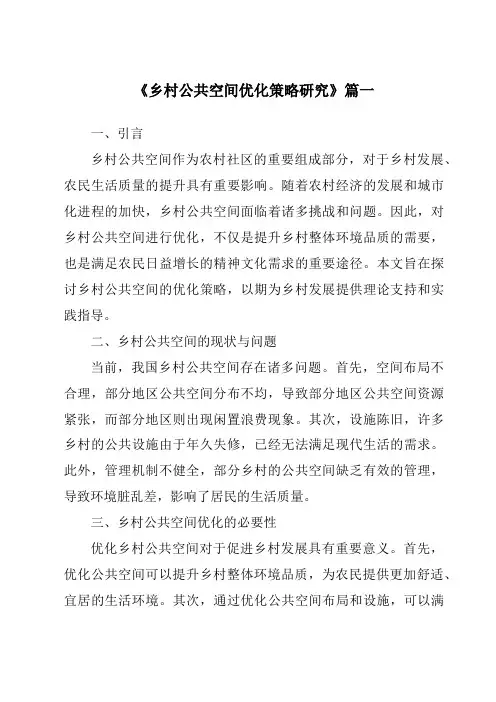 《乡村公共空间优化策略研究》篇一

一、引言

乡村公共空间作为农村社区的重要组成部分，对于乡村发展、农民生活质量的提升具有重要影响。随着农村经济的发展和城市化进程的加快，乡村公共空间面临着诸多挑战和问题。因此，对乡村公共空间进行优化，不仅是提升乡村整体环境品质的需要，也是满足农民日益增长的精神文化需求的重要途径。本文旨在探讨乡村公共空间的优化策略，以期为乡村发展提供理论支持和实践指导。

二、乡村公共空间的现状与问题

当前，我国乡村公共空间存在诸多问题。首先，空间布局不合理，部分地区公共空间分布不均，导致部分地区公共空间资源紧张，而部分地区则出现闲置浪费现象。其次，设施陈旧，许多乡村的公共设施由于年久失修，已经无法满足现代生活的需求。此外，管理机制不健全，部分乡村的公共空间缺乏有效的管理，导致环境脏乱差，影响了居民的生活质量。

三、乡村公共空间优化的必要性

优化乡村公共空间对于促进乡村发展具有重要意义。首先，优化公共空间可以提升乡村整体环境品质，为农民提供更加舒适、宜居的生活环境。其次，通过优化公共空间布局和设施，可以满